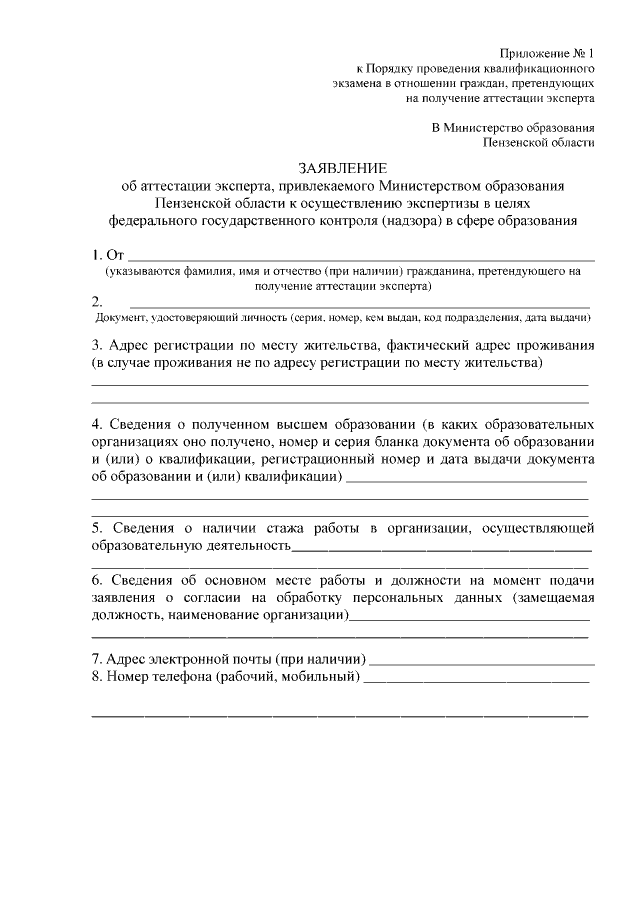 Приложение № 1
к Порядку проведения квалификационного
экзамена в отношении граждан, претендующих
на получение аттестации эксперта

В Министерство образования
Пензенской области

ЗАЯВЛЕНИЕ
об аттестации эксперта, привлекаемого Министерством образования
Пензенской области к осуществлению экспертизы в целях
федерального государственного контроля (надзора) в сфере образования

1. От ____
(указываются фамилия, имя и отчество (при наличии) гражданина, претендующего на получение аттестации эксперта)
2. ____
Документ, удостоверяющий личность (серия, номер, кем выдан, код подразделения, дата выдачи)

3. Адрес регистрации по месту жительства, фактический адрес проживания (в случае проживания не по адресу регистрации по месту жительства)
____
____

4. Сведения о полученном высшем образовании (в каких образовательных организациях оно получено, номер и серия бланка документа об образовании и (или) о квалификации, регистрационный номер и дата выдачи документа об образовании и (или) квалификации) ____
____
____

5. Сведения о наличии стажа работы в организации, осуществляющей образовательную деятельность____
____

6. Сведения об основном месте работы и должности на момент подачи заявления о согласии на обработку персональных данных (замещаемая должность, наименование организации)____
____

7. Адрес электронной почты (при наличии) ____
8. Номер телефона (рабочий, мобильный) ____

____